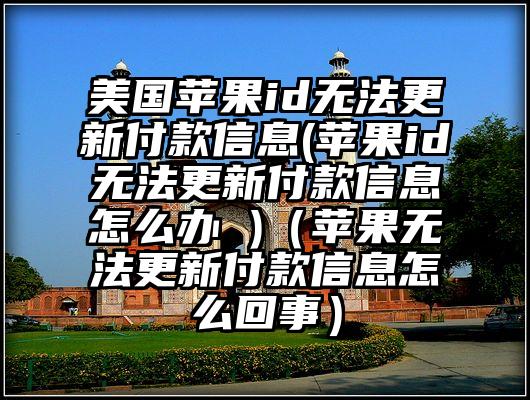 美国苹果id无法更新付款信息(苹果id无法更新付款信息怎么办 )（苹果无法更新付款信息怎么回事）